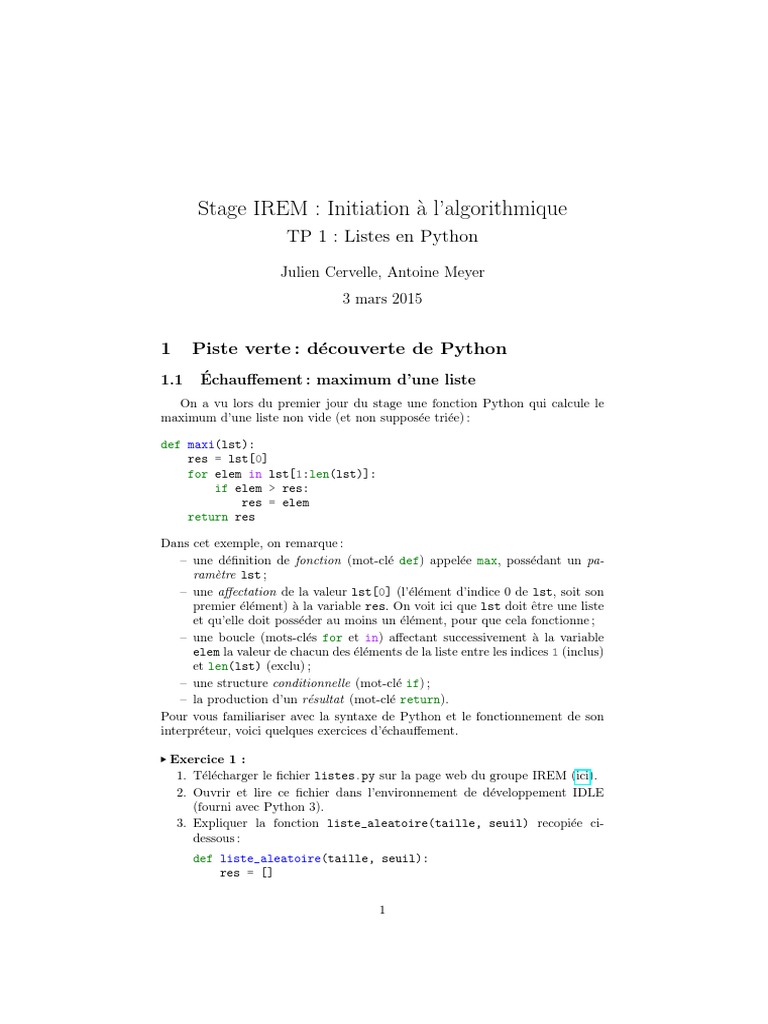 Stage IREM : Initiation à l'algorithmique
TP 1 : Listes en Python

Julien Cervelle, Antoine Meyer

3 mars 2015

1 Piste verte : découverte de Python

1.1 Échauffement : maximum d'une liste

On a vu lors du premier jour du stage une fonction Python qui calcule le maximum d'une liste non vide (et non supposée triée) :

def maxi(lst):
    res = lst[0]
    for elem in lst[1:len(lst)]:
        if elem > res:
            res = elem
    return res

Dans cet exemple, on remarque :
– une définition de fonction (mot-clé def) appelée max, possédant un paramètre lst ;
– une affectation de la valeur lst[0] (l'élément d'indice 0 de lst, soit son premier élément) à la variable res. On voit ici que lst doit être une liste et qu'elle doit posséder au moins un élément, pour que cela fonctionne ;
– une boucle (mots-clés for et in) affectant successivement à la variable elem la valeur de chacun des éléments de la liste entre les indices 1 (inclus) et len(lst) (exclu) ;
– une structure conditionnelle (mot-clé if) ;
– la production d'un résultat (mot-clé return).
Pour vous familiariser avec la syntaxe de Python et le fonctionnement de son interpréteur, voici quelques exercices d'échauffement.

▸ Exercice 1 :
1. Télécharger le fichier listes.py sur la page web du groupe IREM (ici).
2. Ouvrir et lire ce fichier dans l'environnement de développement IDLE (fourni avec Python 3).
3. Expliquer la fonction liste_aleatoire(taille, seuil) recopiée ci-dessous :

def liste_aleatoire(taille, seuil):
    res = []

1